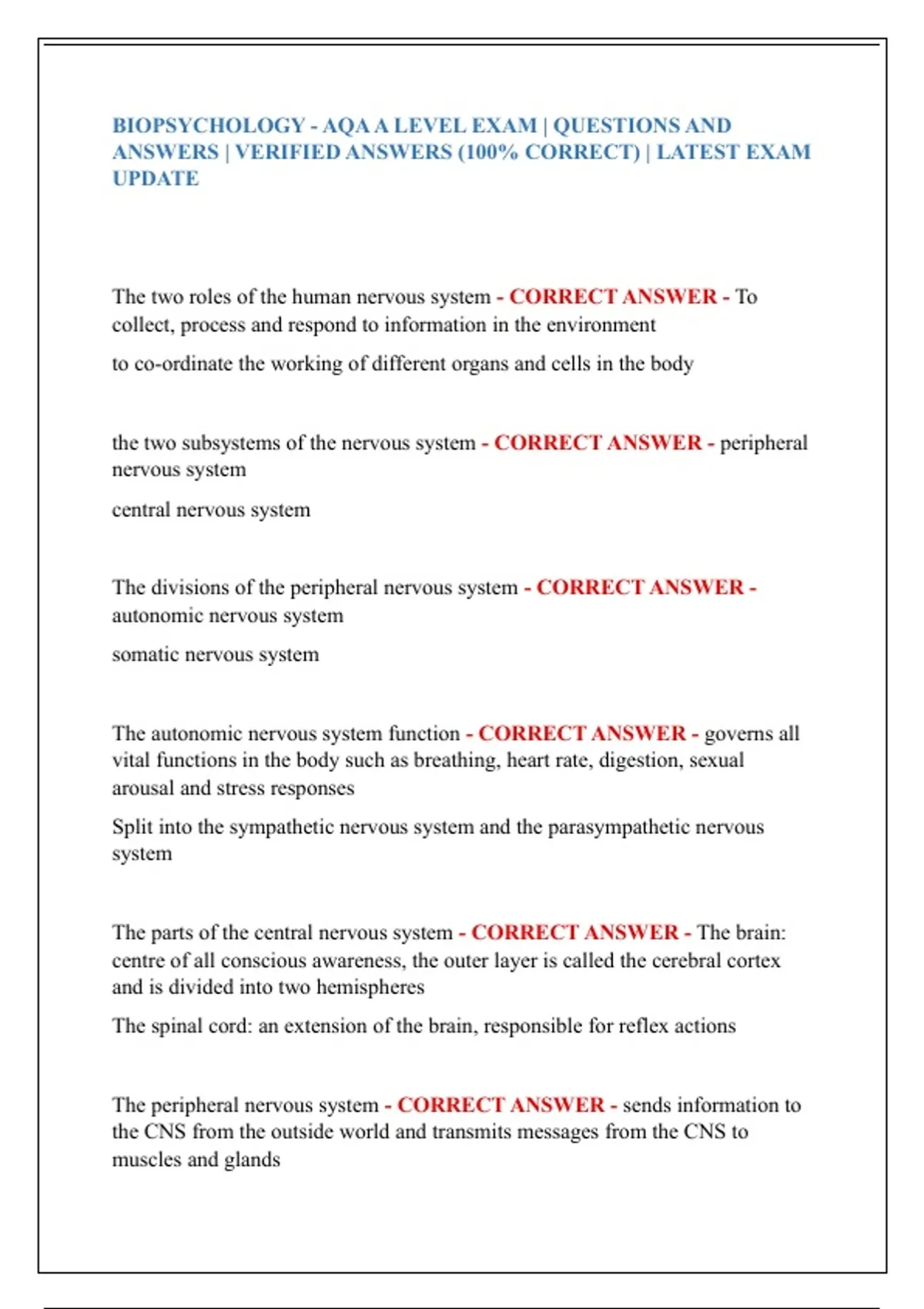 BIOPSYCHOLOGY - AQA A LEVEL EXAM | QUESTIONS AND ANSWERS | VERIFIED ANSWERS (100% CORRECT) | LATEST EXAM UPDATE

The two roles of the human nervous system - CORRECT ANSWER - To collect, process and respond to information in the environment

to co-ordinate the working of different organs and cells in the body

the two subsystems of the nervous system - CORRECT ANSWER - peripheral nervous system

central nervous system

The divisions of the peripheral nervous system - CORRECT ANSWER - autonomic nervous system

somatic nervous system

The autonomic nervous system function - CORRECT ANSWER - governs all vital functions in the body such as breathing, heart rate, digestion, sexual arousal and stress responses

Split into the sympathetic nervous system and the parasympathetic nervous system

The parts of the central nervous system - CORRECT ANSWER - The brain: centre of all conscious awareness, the outer layer is called the cerebral cortex and is divided into two hemispheres

The spinal cord: an extension of the brain, responsible for reflex actions

The peripheral nervous system - CORRECT ANSWER - sends information to the CNS from the outside world and transmits messages from the CNS to muscles and glands